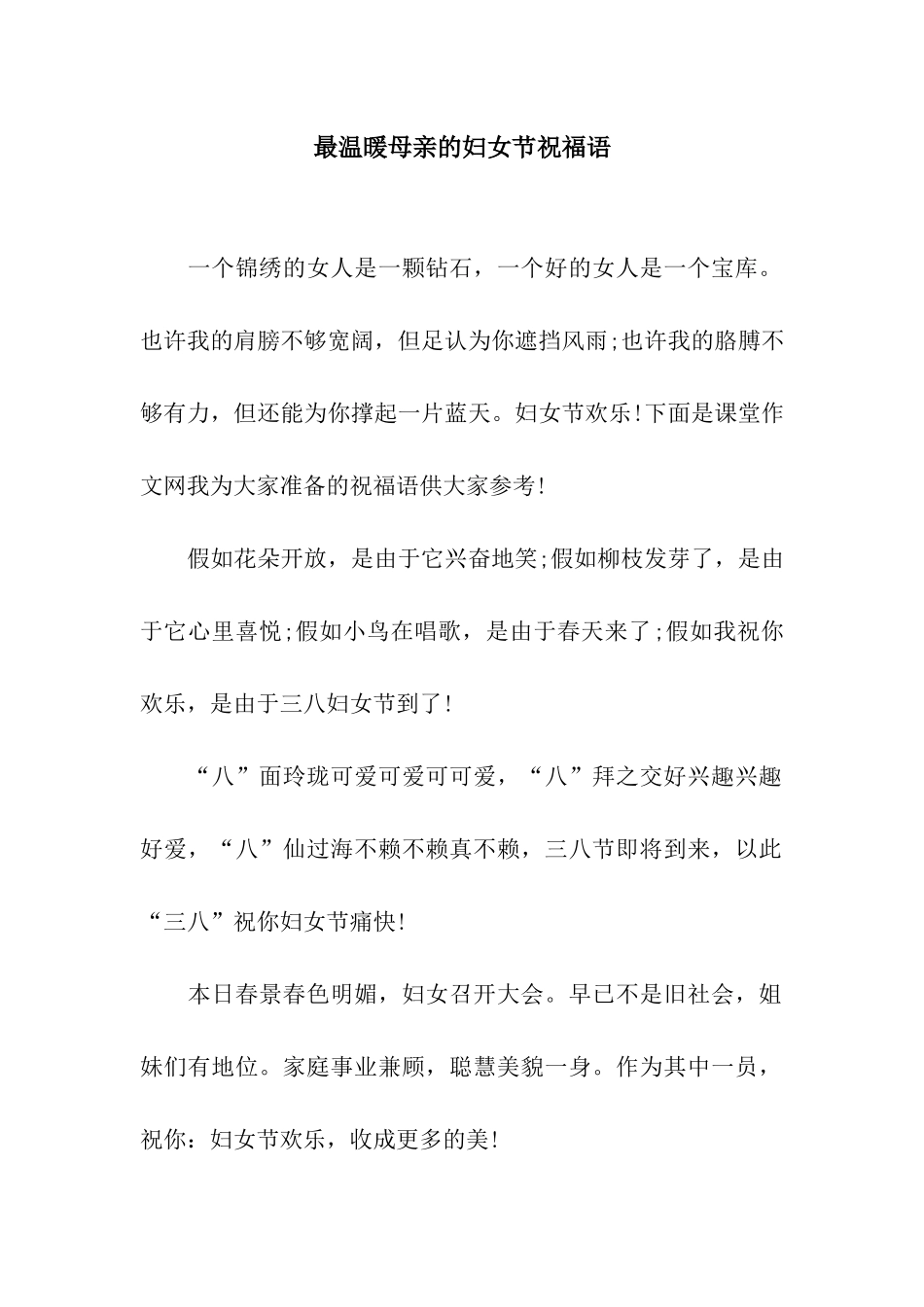 最温暖母亲的妇女节祝福语

一个锦绣的女人是一颗钻石，一个好的女人是一个宝库。也许我的肩膀不够宽阔，但足认为你遮挡风雨;也许我的胳膊不够有力，但还能为你撑起一片蓝天。妇女节欢乐!下面是课堂作文网我为大家准备的祝福语供大家参考!

假如花朵开放，是由于它兴奋地笑;假如柳枝发芽了，是由于它心里喜悦;假如小鸟在唱歌，是由于春天来了;假如我祝你欢乐，是由于三八妇女节到了!

“八”面玲珑可爱可爱可可爱，“八”拜之交好兴趣兴趣好爱，“八”仙过海不赖不赖真不赖，三八节即将到来，以此“三八”祝你妇女节痛快!

本日春景春色明媚，妇女召开大会。早已不是旧社会，姐妹们有地位。家庭事业兼顾，聪慧美貌一身。作为其中一员，祝你：妇女节欢乐，收成更多的美!